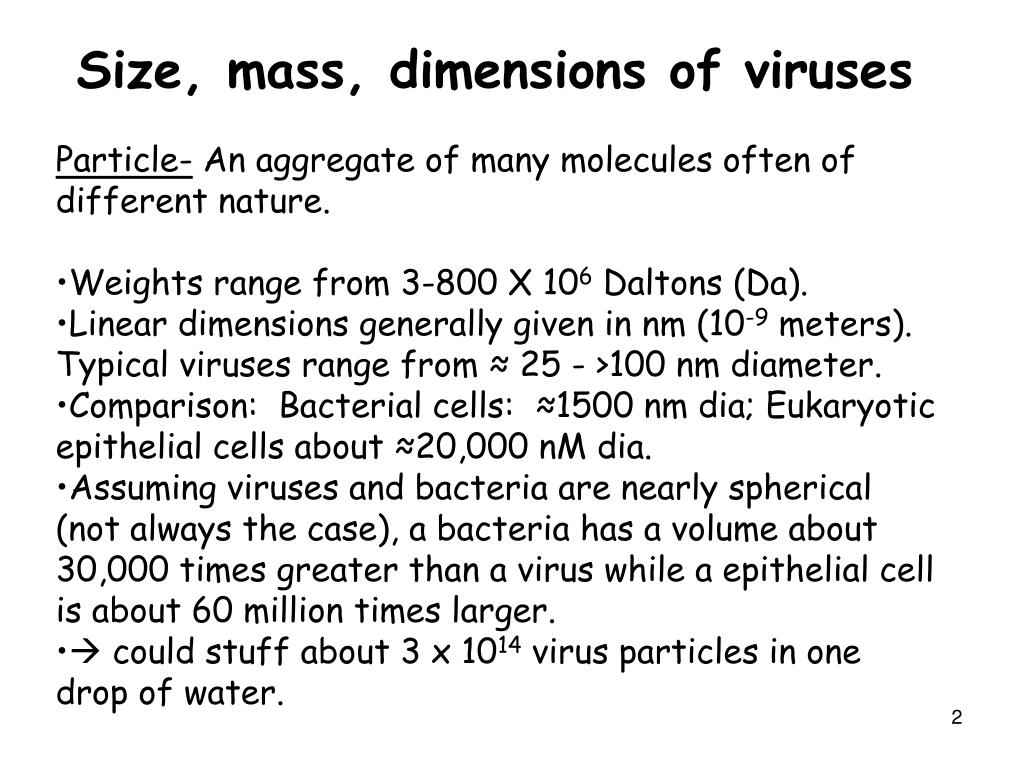 Size, mass, dimensions of viruses

Particle- An aggregate of many molecules often of different nature.

•Weights range from 3-800 X $10^6$ Daltons (Da).
•Linear dimensions generally given in nm ($10^{-9}$ meters). Typical viruses range from ≈ 25 - >100 nm diameter.
•Comparison: Bacterial cells: ≈1500 nm dia; Eukaryotic epithelial cells about ≈20,000 nM dia.
•Assuming viruses and bacteria are nearly spherical (not always the case), a bacteria has a volume about 30,000 times greater than a virus while a epithelial cell is about 60 million times larger.
•→ could stuff about 3 x $10^{14}$ virus particles in one drop of water.

2